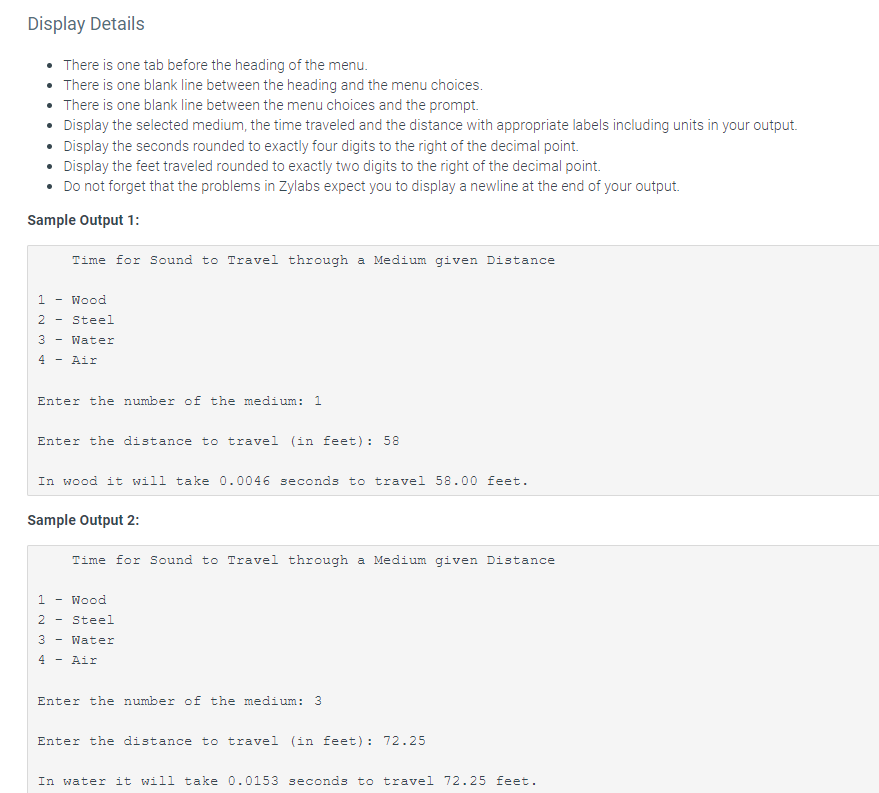 Display Details

- There is one tab before the heading of the menu.
- There is one blank line between the heading and the menu choices.
- There is one blank line between the menu choices and the prompt.
- Display the selected medium, the time traveled and the distance with appropriate labels including units in your output.
- Display the seconds rounded to exactly four digits to the right of the decimal point.
- Display the feet traveled rounded to exactly two digits to the right of the decimal point.
- Do not forget that the problems in Zylabs expect you to display a newline at the end of your output.

Sample Output 1:

    Time for Sound to Travel through a Medium given Distance

1 - Wood
2 - Steel
3 - Water
4 - Air

Enter the number of the medium: 1

Enter the distance to travel (in feet): 58

In wood it will take 0.0046 seconds to travel 58.00 feet.

Sample Output 2:

    Time for Sound to Travel through a Medium given Distance

1 - Wood
2 - Steel
3 - Water
4 - Air

Enter the number of the medium: 3

Enter the distance to travel (in feet): 72.25

In water it will take 0.0153 seconds to travel 72.25 feet.